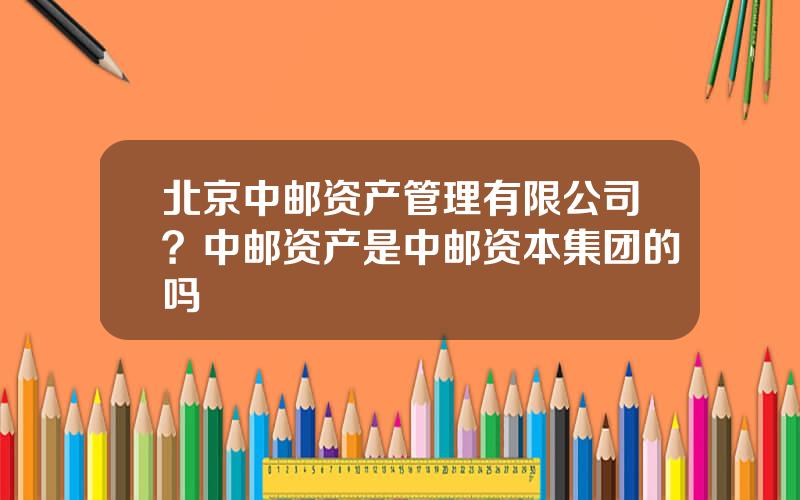 北京中邮资产管理有限公司？中邮资产是中邮资本集团的吗

0 1 2 3 4 5 6 7 8 9 10 11 12 13 14 15 16 17 18 19 20 21 22 23 24 25 26 27 28 29 30